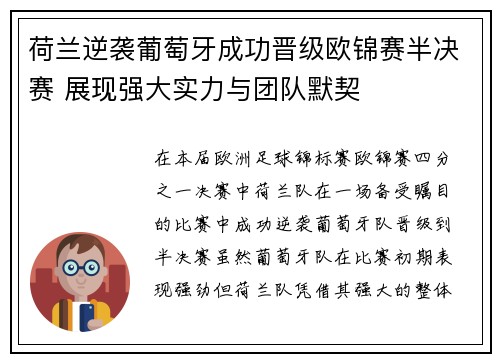 荷兰逆袭葡萄牙成功晋级欧锦赛半决赛 展现强大实力与团队默契

在本届欧洲足球锦标赛欧锦赛四分之一决赛中荷兰队在一场备受瞩目的比赛中成功逆袭葡萄牙队晋级到半决赛虽然葡萄牙队在比赛初期表现强劲但荷兰队凭借其强大的整体